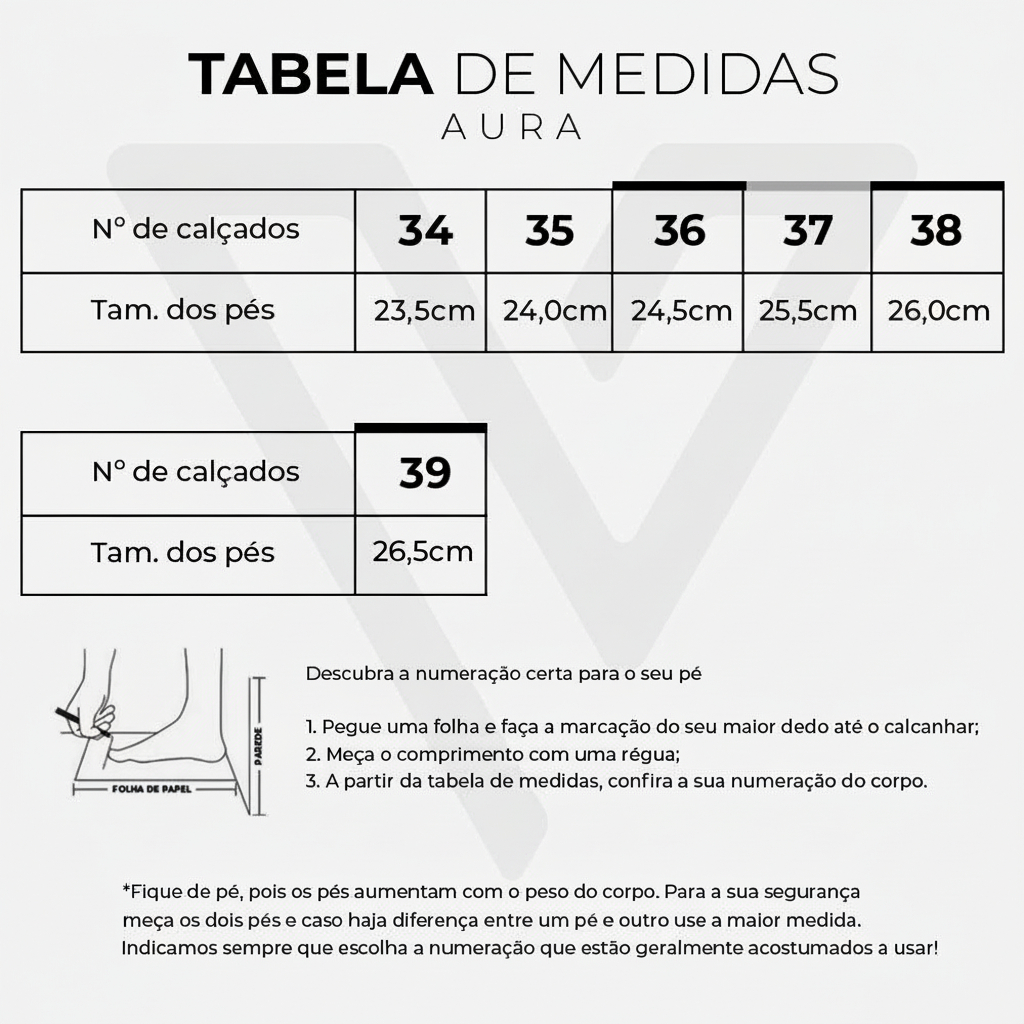 TABELA DE MEDIDAS
AURA

| Nº de calçados | 34 | 35 | 36 | 37 | 38 |
|---|---|---|---|---|---|
| Tam. dos pés | 23,5cm | 24,0cm | 24,5cm | 25,5cm | 26,0cm |

| Nº de calçados | 39 |
|---|---|
| Tam. dos pés | 26,5cm |

PAREDE

FOLHA DE PAPEL

Descubra a numeração certa para o seu pé

1. Pegue uma folha e faça a marcação do seu maior dedo até o calcanhar;
2. Meça o comprimento com uma régua;
3. A partir da tabela de medidas, confira a sua numeração do corpo.

*Fique de pé, pois os pés aumentam com o peso do corpo. Para a sua segurança meça os dois pés e caso haja diferença entre um pé e outro use a maior medida. Indicamos sempre que escolha a numeração que estão geralmente acostumados a usar!